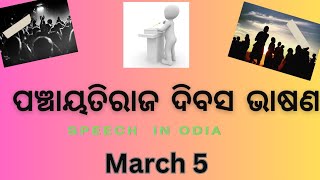 ପଞ୍ଚାୟତିରାଜ ଦିବସ ଭାଷଣ

SPEECH IN ODIA

March 5